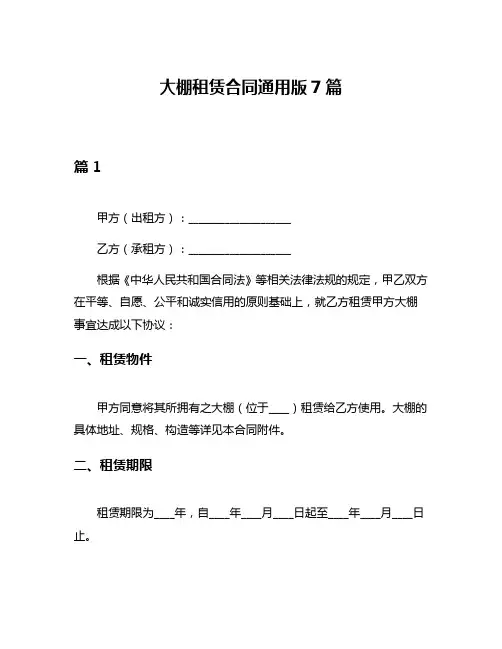 大棚租赁合同通用版 7 篇

篇 1

甲方（出租方）：__________________

乙方（承租方）：__________________

根据《中华人民共和国合同法》等相关法律法规的规定，甲乙双方在平等、自愿、公平和诚实信用的原则基础上，就乙方租赁甲方大棚事宜达成以下协议：

一、租赁物件

甲方同意将其所拥有之大棚（位于____）租赁给乙方使用。大棚的具体地址、规格、构造等详见本合同附件。

二、租赁期限

租赁期限为____年，自____年____月____日起至____年____月____日止。